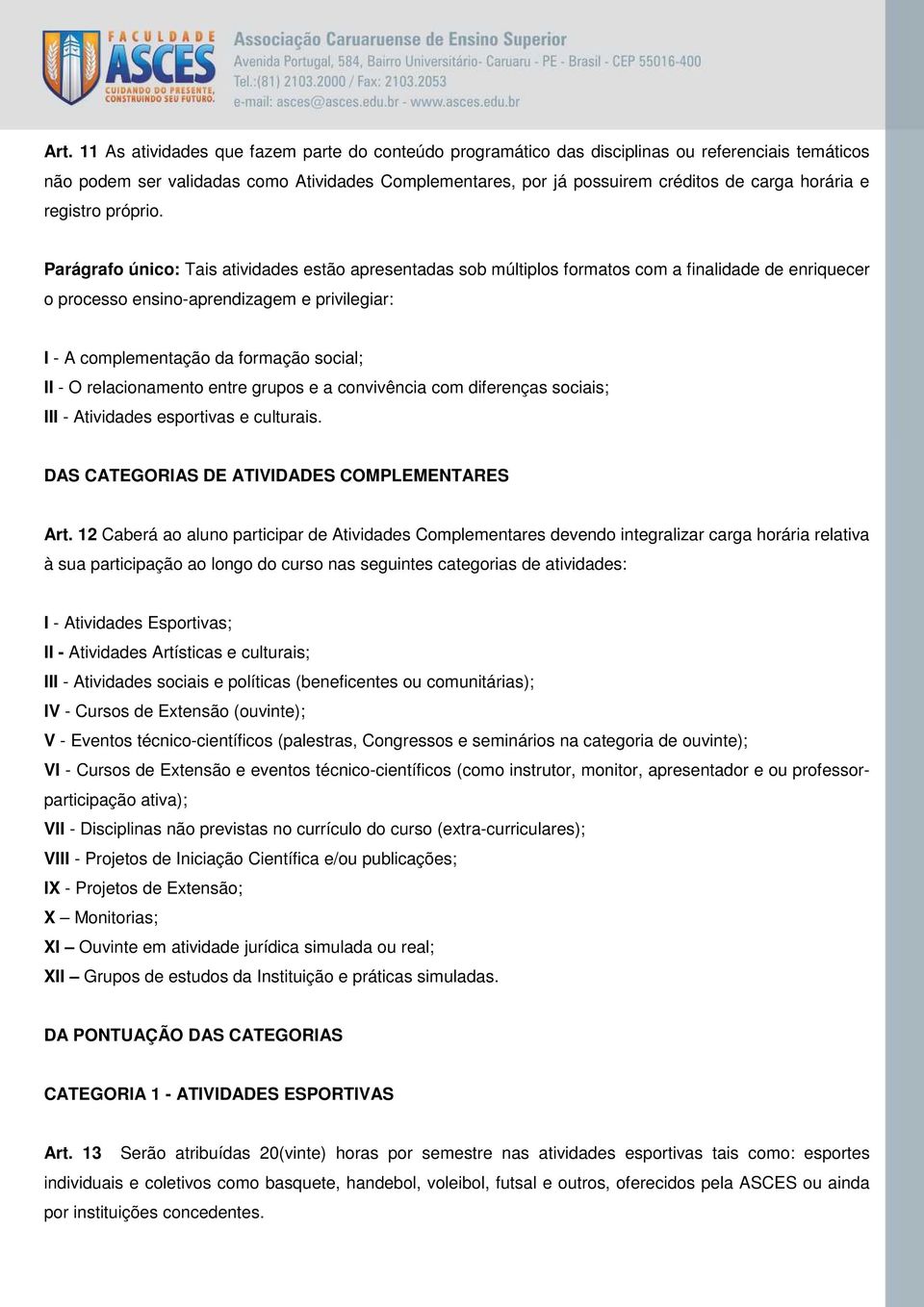 FACULDADE ASCES
CUIDANDO DO PRESENTE, CONSTRUINDO SEU FUTURO.
Associação Caruaruense de Ensino Superior
Avenida Portugal, 584, Bairro Universitário- Caruaru - PE - Brasil - CEP 55016-400
Tel.:(81) 2103.2000 / Fax: 2103.2053
e-mail: asces@asces.edu.br - www.asces.edu.br

Art. 11 As atividades que fazem parte do conteúdo programático das disciplinas ou referenciais temáticos não podem ser validadas como Atividades Complementares, por já possuirem créditos de carga horária e registro próprio.

Parágrafo único: Tais atividades estão apresentadas sob múltiplos formatos com a finalidade de enriquecer o processo ensino-aprendizagem e privilegiar:

I - A complementação da formação social;
II - O relacionamento entre grupos e a convivência com diferenças sociais;
III - Atividades esportivas e culturais.

DAS CATEGORIAS DE ATIVIDADES COMPLEMENTARES

Art. 12 Caberá ao aluno participar de Atividades Complementares devendo integralizar carga horária relativa à sua participação ao longo do curso nas seguintes categorias de atividades:

I - Atividades Esportivas;
II - Atividades Artísticas e culturais;
III - Atividades sociais e políticas (beneficentes ou comunitárias);
IV - Cursos de Extensão (ouvinte);
V - Eventos técnico-científicos (palestras, Congressos e seminários na categoria de ouvinte);
VI - Cursos de Extensão e eventos técnico-científicos (como instrutor, monitor, apresentador e ou professor-participação ativa);
VII - Disciplinas não previstas no currículo do curso (extra-curriculares);
VIII - Projetos de Iniciação Científica e/ou publicações;
IX - Projetos de Extensão;
X – Monitorias;
XI – Ouvinte em atividade jurídica simulada ou real;
XII – Grupos de estudos da Instituição e práticas simuladas.

DA PONTUAÇÃO DAS CATEGORIAS

CATEGORIA 1 - ATIVIDADES ESPORTIVAS

Art. 13 Serão atribuídas 20(vinte) horas por semestre nas atividades esportivas tais como: esportes individuais e coletivos como basquete, handebol, voleibol, futsal e outros, oferecidos pela ASCES ou ainda por instituições concedentes.